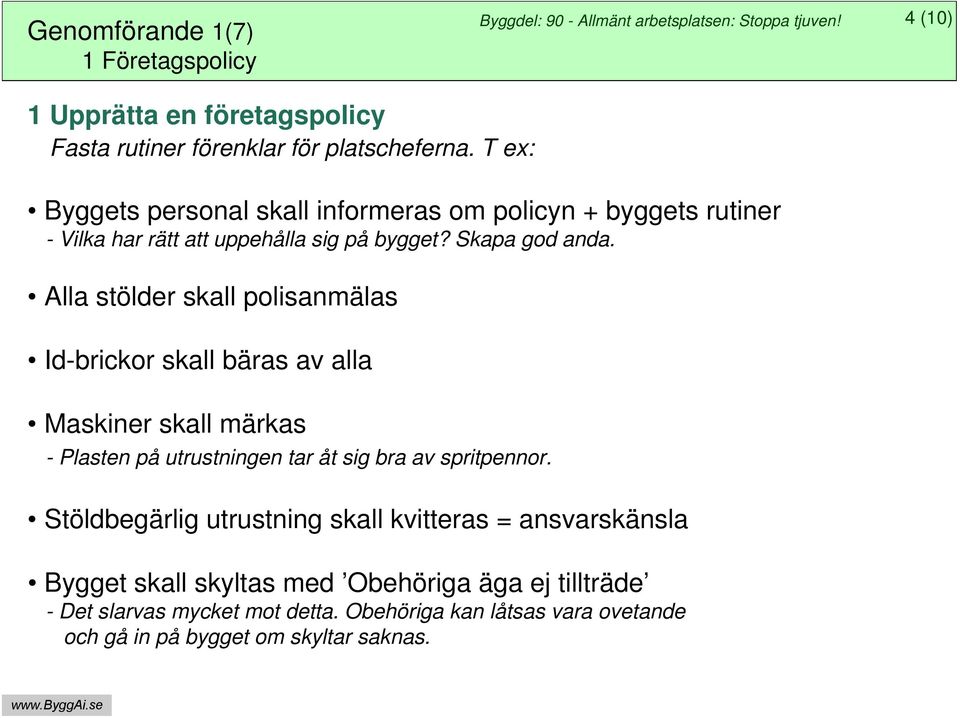 Genomförande 1(7)
1 Företagspolicy

Byggdel: 90 - Allmänt arbetsplatsen: Stoppa tjuven!

4 (10)

1 Upprätta en företagspolicy
Fasta rutiner förenklar för platscheferna. T ex:

• Byggets personal skall informeras om policyn + byggets rutiner
- Vilka har rätt att uppehålla sig på bygget? Skapa god anda.

• Alla stölder skall polisanmälas

• Id-brickor skall bäras av alla

• Maskiner skall märkas
- Plasten på utrustningen tar åt sig bra av spritpennor.

• Stöldbegärlig utrustning skall kvitteras = ansvarskänsla

• Bygget skall skyltas med ’Obehöriga äga ej tillträde’
- Det slarvas mycket mot detta. Obehöriga kan låtsas vara ovetande och gå in på bygget om skyltar saknas.

www.ByggAi.se